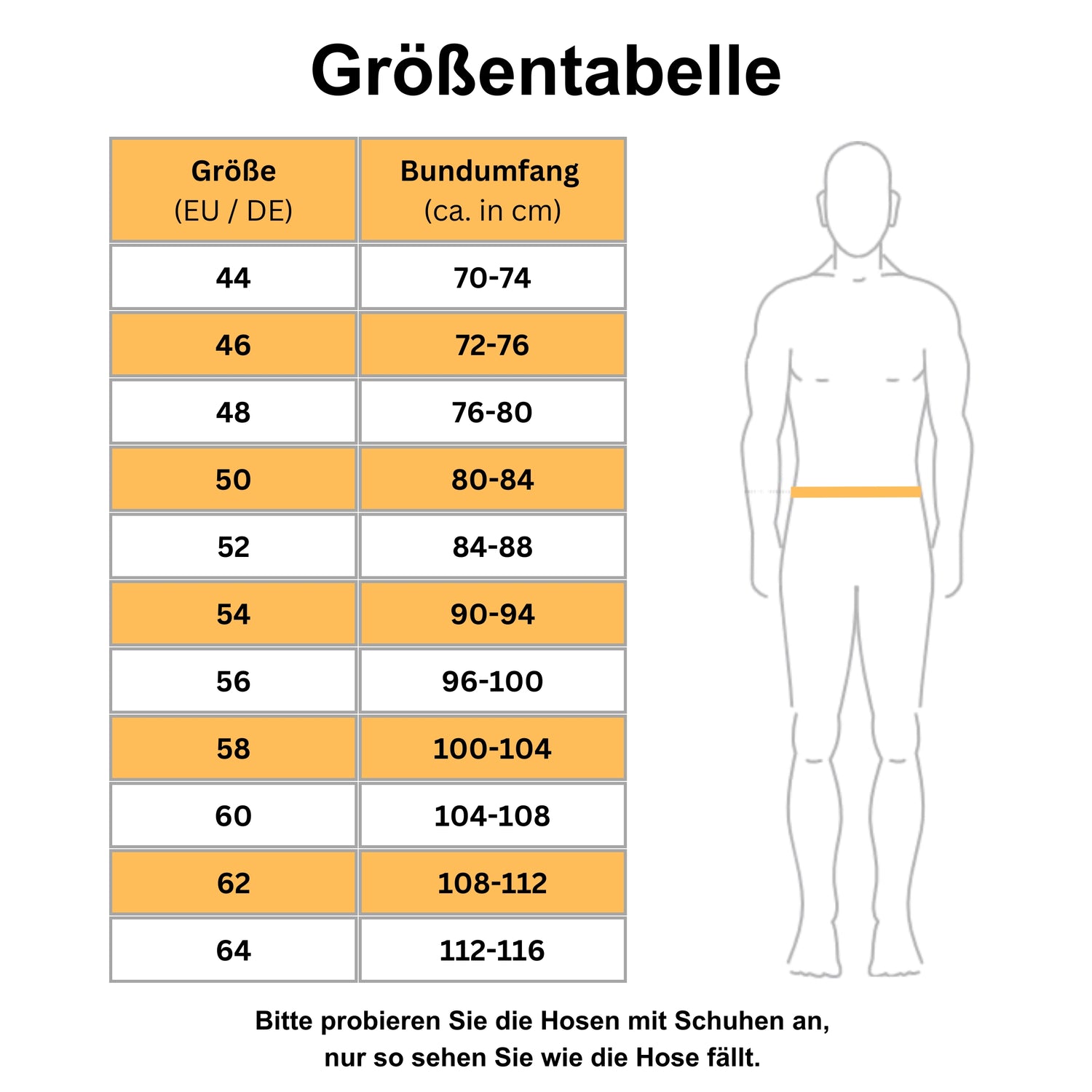 Größentabelle

| Größe (EU / DE) | Bundumfang (ca. in cm) |
|---|---|
| 44 | 70-74 |
| 46 | 72-76 |
| 48 | 76-80 |
| 50 | 80-84 |
| 52 | 84-88 |
| 54 | 90-94 |
| 56 | 96-100 |
| 58 | 100-104 |
| 60 | 104-108 |
| 62 | 108-112 |
| 64 | 112-116 |

Bitte probieren Sie die Hosen mit Schuhen an, nur so sehen Sie wie die Hose fällt.